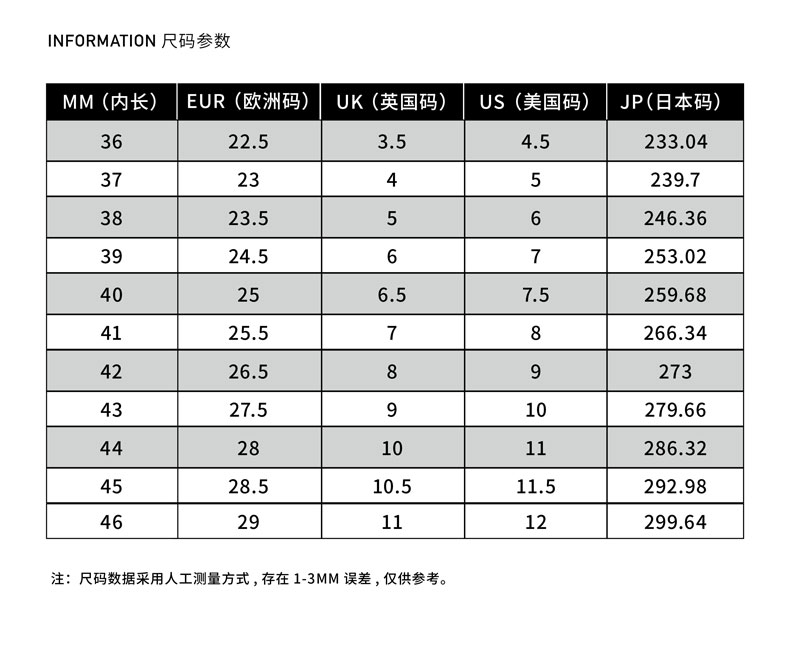 INFORMATION 尺码参数

| MM（内长） | EUR（欧洲码） | UK（英国码） | US（美国码） | JP(日本码) |
|---|---|---|---|---|
| 36 | 22.5 | 3.5 | 4.5 | 233.04 |
| 37 | 23 | 4 | 5 | 239.7 |
| 38 | 23.5 | 5 | 6 | 246.36 |
| 39 | 24.5 | 6 | 7 | 253.02 |
| 40 | 25 | 6.5 | 7.5 | 259.68 |
| 41 | 25.5 | 7 | 8 | 266.34 |
| 42 | 26.5 | 8 | 9 | 273 |
| 43 | 27.5 | 9 | 10 | 279.66 |
| 44 | 28 | 10 | 11 | 286.32 |
| 45 | 28.5 | 10.5 | 11.5 | 292.98 |
| 46 | 29 | 11 | 12 | 299.64 |

注：尺码数据采用人工测量方式，存在 1-3MM 误差，仅供参考。